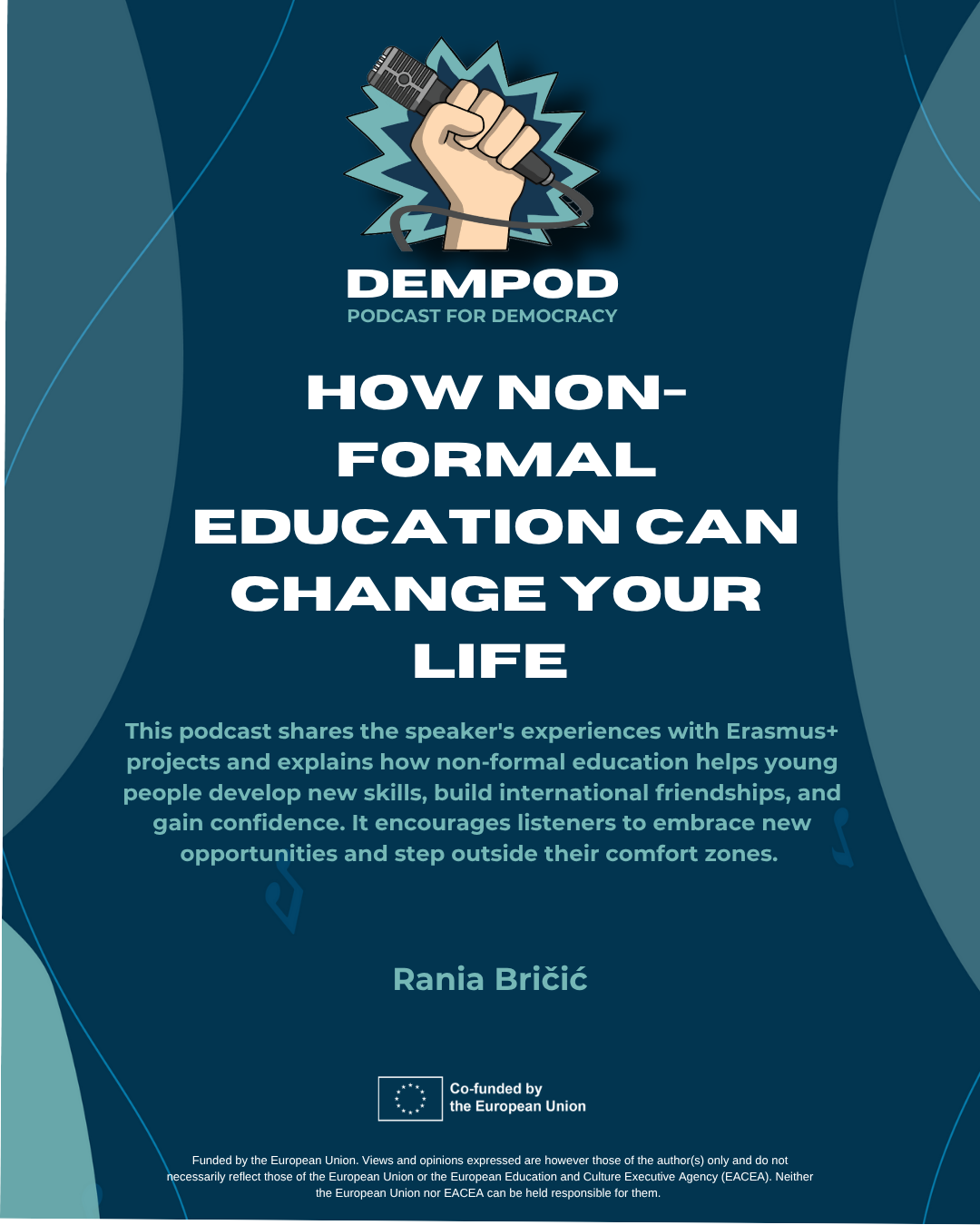 DEMPOD
PODCAST FOR DEMOCRACY

HOW NON-FORMAL EDUCATION CAN CHANGE YOUR LIFE

This podcast shares the speaker's experiences with Erasmus+ projects and explains how non-formal education helps young people develop new skills, build international friendships, and gain confidence. It encourages listeners to embrace new opportunities and step outside their comfort zones.

Rania Bričić

Co-funded by
the European Union

Funded by the European Union. Views and opinions expressed are however those of the author(s) only and do not necessarily reflect those of the European Union or the European Education and Culture Executive Agency (EACEA). Neither the European Union nor EACEA can be held responsible for them.